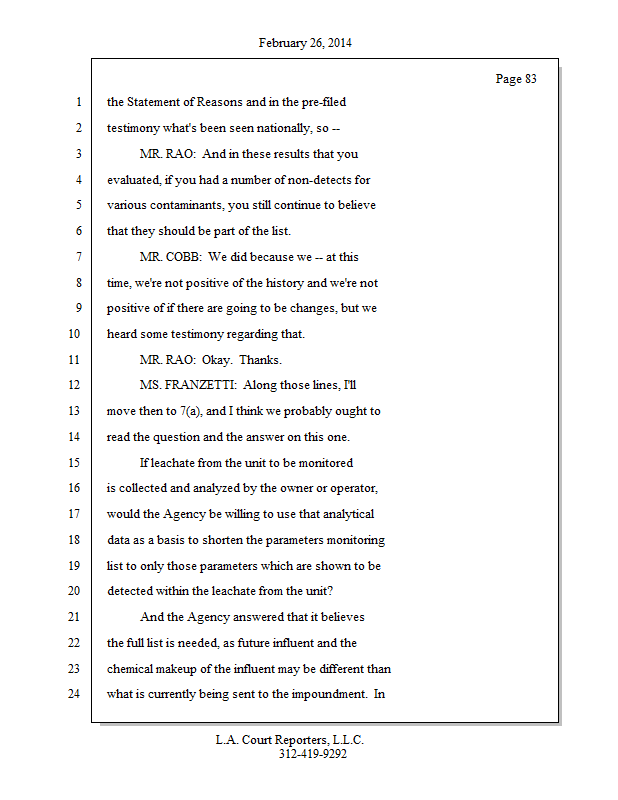 February 26, 2014

Page 83

1 the Statement of Reasons and in the pre-filed
2 testimony what's been seen nationally, so --
3 MR. RAO: And in these results that you
4 evaluated, if you had a number of non-detects for
5 various contaminants, you still continue to believe
6 that they should be part of the list.
7 MR. COBB: We did because we -- at this
8 time, we're not positive of the history and we're not
9 positive of if there are going to be changes, but we
10 heard some testimony regarding that.
11 MR. RAO: Okay. Thanks.
12 MS. FRANZETTI: Along those lines, I'll
13 move then to 7(a), and I think we probably ought to
14 read the question and the answer on this one.
15 If leachate from the unit to be monitored
16 is collected and analyzed by the owner or operator,
17 would the Agency be willing to use that analytical
18 data as a basis to shorten the parameters monitoring
19 list to only those parameters which are shown to be
20 detected within the leachate from the unit?
21 And the Agency answered that it believes
22 the full list is needed, as future influent and the
23 chemical makeup of the influent may be different than
24 what is currently being sent to the impoundment. In

L.A. Court Reporters, L.L.C.
312-419-9292